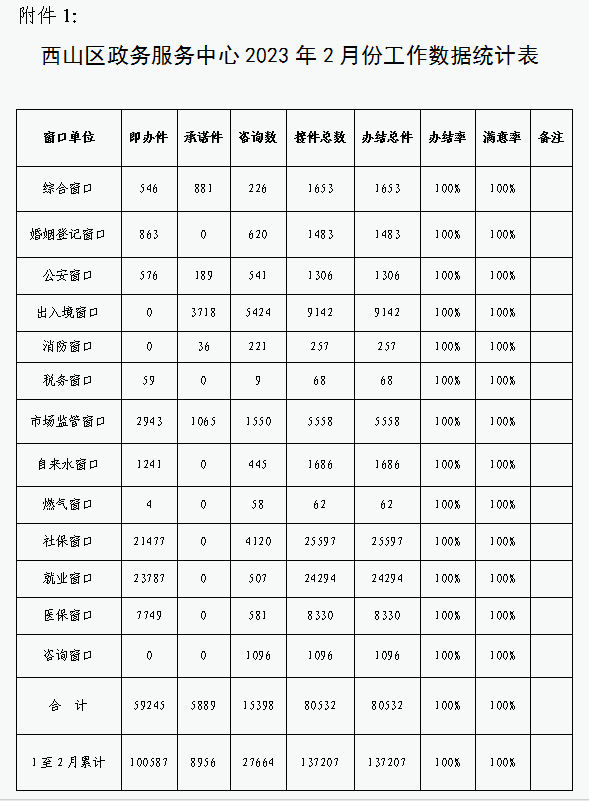 附件 1:

西山区政务服务中心 2023 年 2 月份工作数据统计表

| 窗口单位 | 即办件 | 承诺件 | 咨询数 | 接件总数 | 办结总件 | 办结率 | 满意率 | 备注 |
|---|---|---|---|---|---|---|---|---|
| 综合窗口 | 546 | 881 | 226 | 1653 | 1653 | 100% | 100% | |
| 婚姻登记窗口 | 863 | 0 | 620 | 1483 | 1483 | 100% | 100% | |
| 公安窗口 | 576 | 189 | 541 | 1306 | 1306 | 100% | 100% | |
| 出入境窗口 | 0 | 3718 | 5424 | 9142 | 9142 | 100% | 100% | |
| 消防窗口 | 0 | 36 | 221 | 257 | 257 | 100% | 100% | |
| 税务窗口 | 59 | 0 | 9 | 68 | 68 | 100% | 100% | |
| 市场监管窗口 | 2943 | 1065 | 1550 | 5558 | 5558 | 100% | 100% | |
| 自来水窗口 | 1241 | 0 | 445 | 1686 | 1686 | 100% | 100% | |
| 燃气窗口 | 4 | 0 | 58 | 62 | 62 | 100% | 100% | |
| 社保窗口 | 21477 | 0 | 4120 | 25597 | 25597 | 100% | 100% | |
| 就业窗口 | 23787 | 0 | 507 | 24294 | 24294 | 100% | 100% | |
| 医保窗口 | 7749 | 0 | 581 | 8330 | 8330 | 100% | 100% | |
| 咨询窗口 | 0 | 0 | 1096 | 1096 | 1096 | 100% | 100% | |
| 合　计 | 59245 | 5889 | 15398 | 80532 | 80532 | 100% | 100% | |
| 1 至 2 月累计 | 100587 | 8956 | 27664 | 137207 | 137207 | 100% | 100% | |